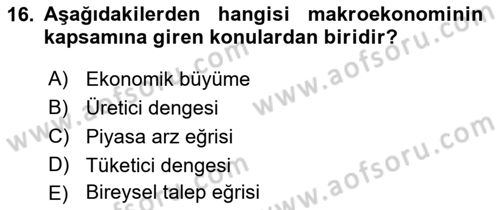 16. Aşağıdakilerden hangisi makroekonominin kapsamına giren konulardan biridir?

A) Ekonomik büyüme
B) Üretici dengesi
C) Piyasa arz eğrisi
D) Tüketici dengesi
E) Bireysel talep eğrisi

www.aofsoru.com
www.aofsoru.com
www.aofsoru.com
www.aofsoru.com